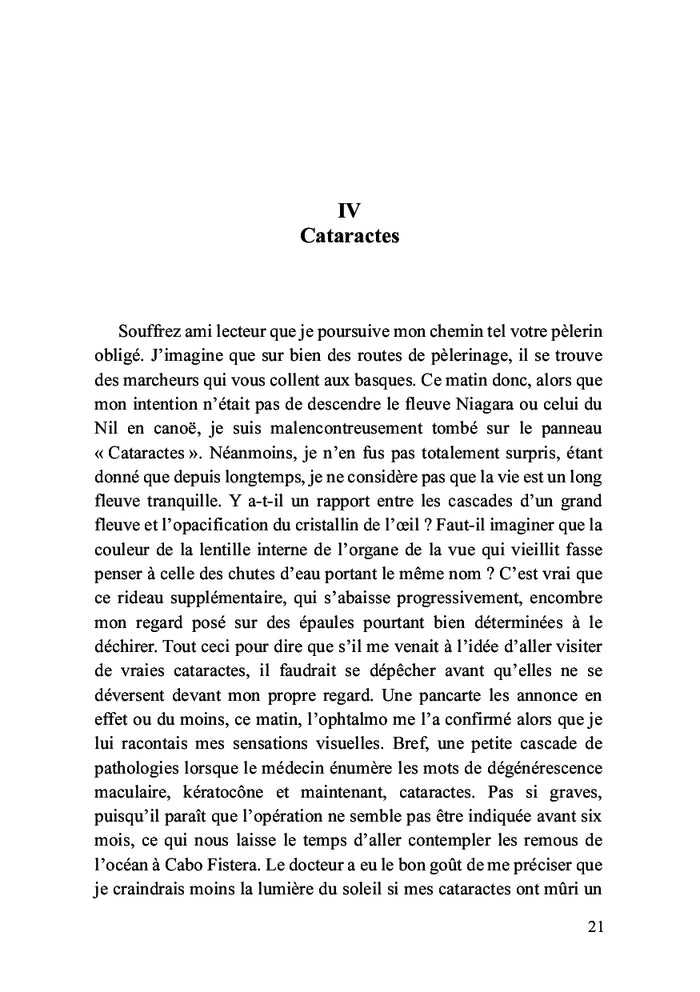 IV
Cataractes

Souffrez ami lecteur que je poursuive mon chemin tel votre pèlerin obligé. J'imagine que sur bien des routes de pèlerinage, il se trouve des marcheurs qui vous collent aux basques. Ce matin donc, alors que mon intention n'était pas de descendre le fleuve Niagara ou celui du Nil en canoë, je suis malencontreusement tombé sur le panneau « Cataractes ». Néanmoins, je n'en fus pas totalement surpris, étant donné que depuis longtemps, je ne considère pas que la vie est un long fleuve tranquille. Y a-t-il un rapport entre les cascades d'un grand fleuve et l'opacification du cristallin de l'œil ? Faut-il imaginer que la couleur de la lentille interne de l'organe de la vue qui vieillit fasse penser à celle des chutes d'eau portant le même nom ? C'est vrai que ce rideau supplémentaire, qui s'abaisse progressivement, encombre mon regard posé sur des épaules pourtant bien déterminées à le déchirer. Tout ceci pour dire que s'il me venait à l'idée d'aller visiter de vraies cataractes, il faudrait se dépêcher avant qu'elles ne se déversent devant mon propre regard. Une pancarte les annonce en effet ou du moins, ce matin, l'ophtalmo me l'a confirmé alors que je lui racontais mes sensations visuelles. Bref, une petite cascade de pathologies lorsque le médecin énumère les mots de dégénérescence maculaire, kératocône et maintenant, cataractes. Pas si graves, puisqu'il paraît que l'opération ne semble pas être indiquée avant six mois, ce qui nous laisse le temps d'aller contempler les remous de l'océan à Cabo Fistera. Le docteur a eu le bon goût de me préciser que je craindrais moins la lumière du soleil si mes cataractes ont mûri un

21